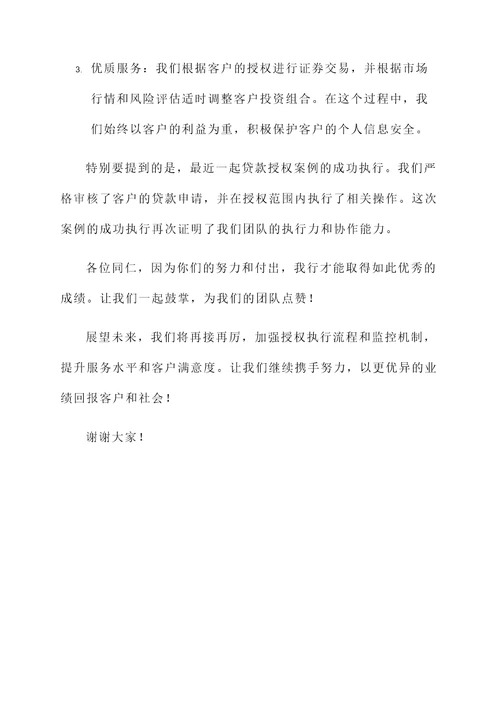 3. 优质服务：我们根据客户的授权进行证券交易，并根据市场行情和风险评估适时调整客户投资组合。在这个过程中，我们始终以客户的利益为重，积极保护客户的个人信息安全。

特别要提到的是，最近一起贷款授权案例的成功执行。我们严格审核了客户的贷款申请，并在授权范围内执行了相关操作。这次案例的成功执行再次证明了我们团队的执行力和协作能力。

各位同仁，因为你们的努力和付出，我行才能取得如此优秀的成绩。让我们一起鼓掌，为我们的团队点赞！

展望未来，我们将再接再厉，加强授权执行流程和监控机制，提升服务水平和客户满意度。让我们继续携手努力，以更优异的业绩回报客户和社会！

谢谢大家！